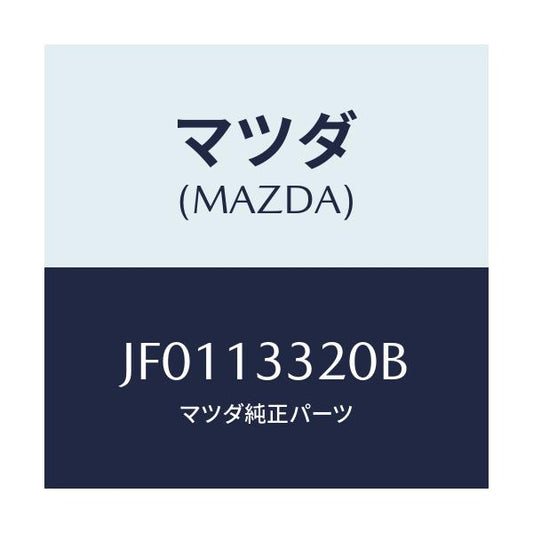 マツダ
(MAZDA)

JF0113320B
マツダ純正パーツ